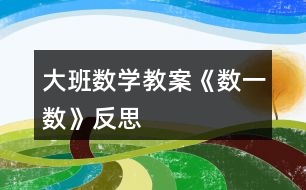 大班数学教案《数一数》反思